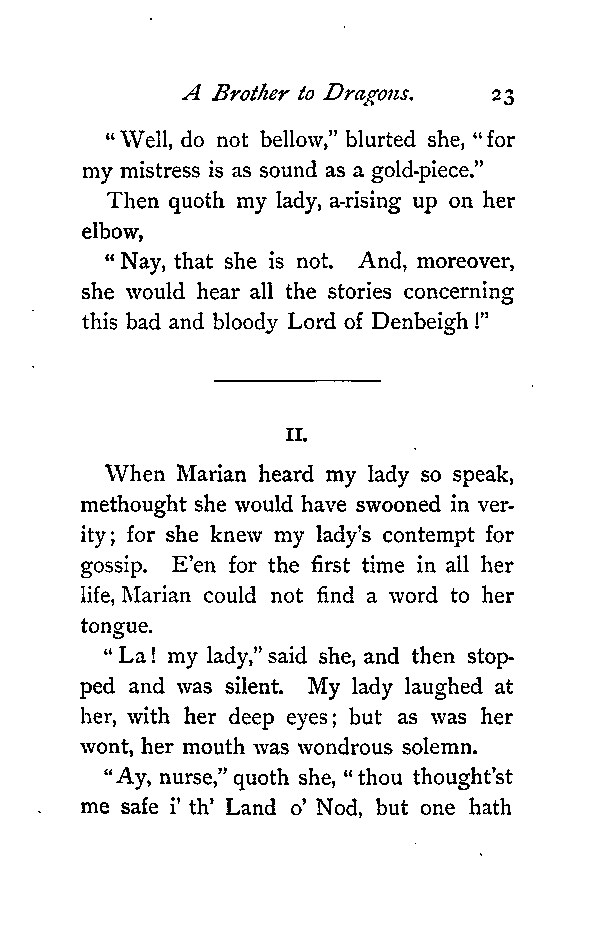 A Brother to Dragons. 23

"Well, do not bellow," blurted she, "for my mistress is as sound as a gold-piece."

Then quoth my lady, a-rising up on her elbow,

"Nay, that she is not. And, moreover, she would hear all the stories concerning this bad and bloody Lord of Denbeigh!"

II.

When Marian heard my lady so speak, methought she would have swooned in verity; for she knew my lady's contempt for gossip. E'en for the first time in all her life, Marian could not find a word to her tongue.

"La! my lady," said she, and then stopped and was silent. My lady laughed at her, with her deep eyes; but as was her wont, her mouth was wondrous solemn.

"Ay, nurse," quoth she, "thou thought'st me safe i' th' Land o' Nod, but one hath